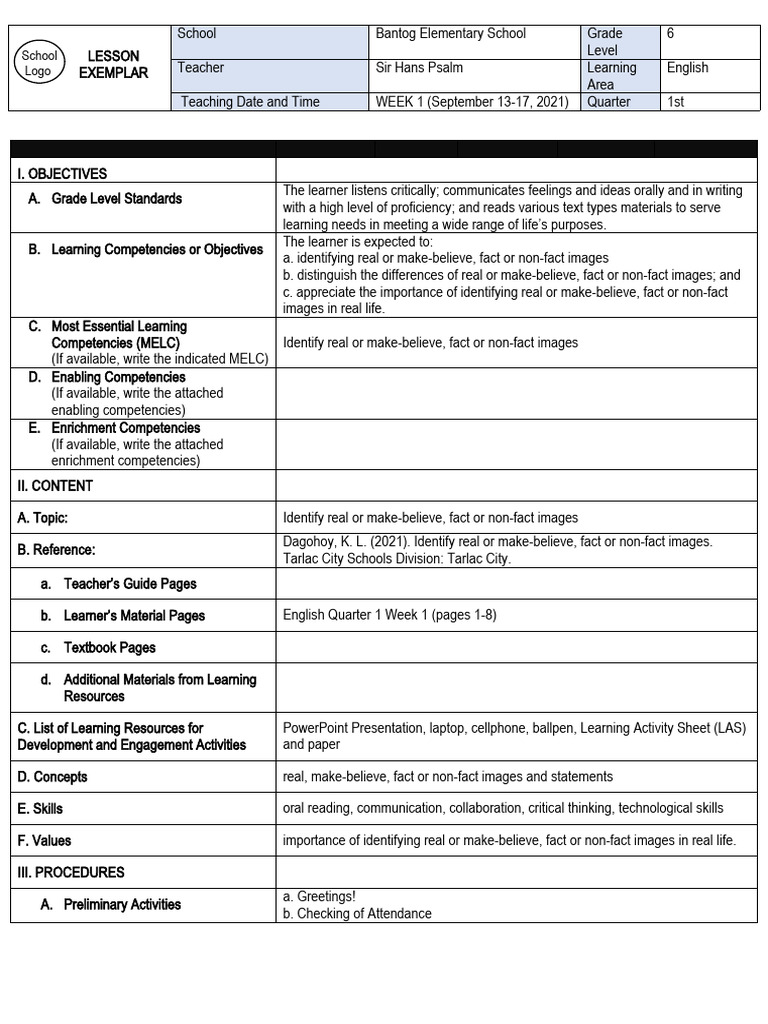 School Logo

LESSON EXEMPLAR

| School | Bantog Elementary School | Grade Level | 6 |
|---|---|---|---|
| Teacher | Sir Hans Psalm | Learning Area | English |
| Teaching Date and Time | WEEK 1 (September 13-17, 2021) | Quarter | 1st |

| | |
|---|---|
| I. OBJECTIVES | |
| A. Grade Level Standards | The learner listens critically; communicates feelings and ideas orally and in writing with a high level of proficiency; and reads various text types materials to serve learning needs in meeting a wide range of life's purposes. |
| B. Learning Competencies or Objectives | The learner is expected to: a. identifying real or make-believe, fact or non-fact images b. distinguish the differences of real or make-believe, fact or non-fact images; and c. appreciate the importance of identifying real or make-believe, fact or non-fact images in real life. |
| C. Most Essential Learning Competencies (MELC) (If available, write the indicated MELC) | Identify real or make-believe, fact or non-fact images |
| D. Enabling Competencies (If available, write the attached enabling competencies) | |
| E. Enrichment Competencies (If available, write the attached enrichment competencies) | |
| II. CONTENT | |
| A. Topic: | Identify real or make-believe, fact or non-fact images |
| B. Reference: | Dagohoy, K. L. (2021). Identify real or make-believe, fact or non-fact images. Tarlac City Schools Division: Tarlac City. |
| a. Teacher's Guide Pages | |
| b. Learner's Material Pages | English Quarter 1 Week 1 (pages 1-8) |
| c. Textbook Pages | |
| d. Additional Materials from Learning Resources | |
| C. List of Learning Resources for Development and Engagement Activities | PowerPoint Presentation, laptop, cellphone, ballpen, Learning Activity Sheet (LAS) and paper |
| D. Concepts | real, make-believe, fact or non-fact images and statements |
| E. Skills | oral reading, communication, collaboration, critical thinking, technological skills |
| F. Values | importance of identifying real or make-believe, fact or non-fact images in real life. |
| III. PROCEDURES | |
| A. Preliminary Activities | a. Greetings! b. Checking of Attendance |